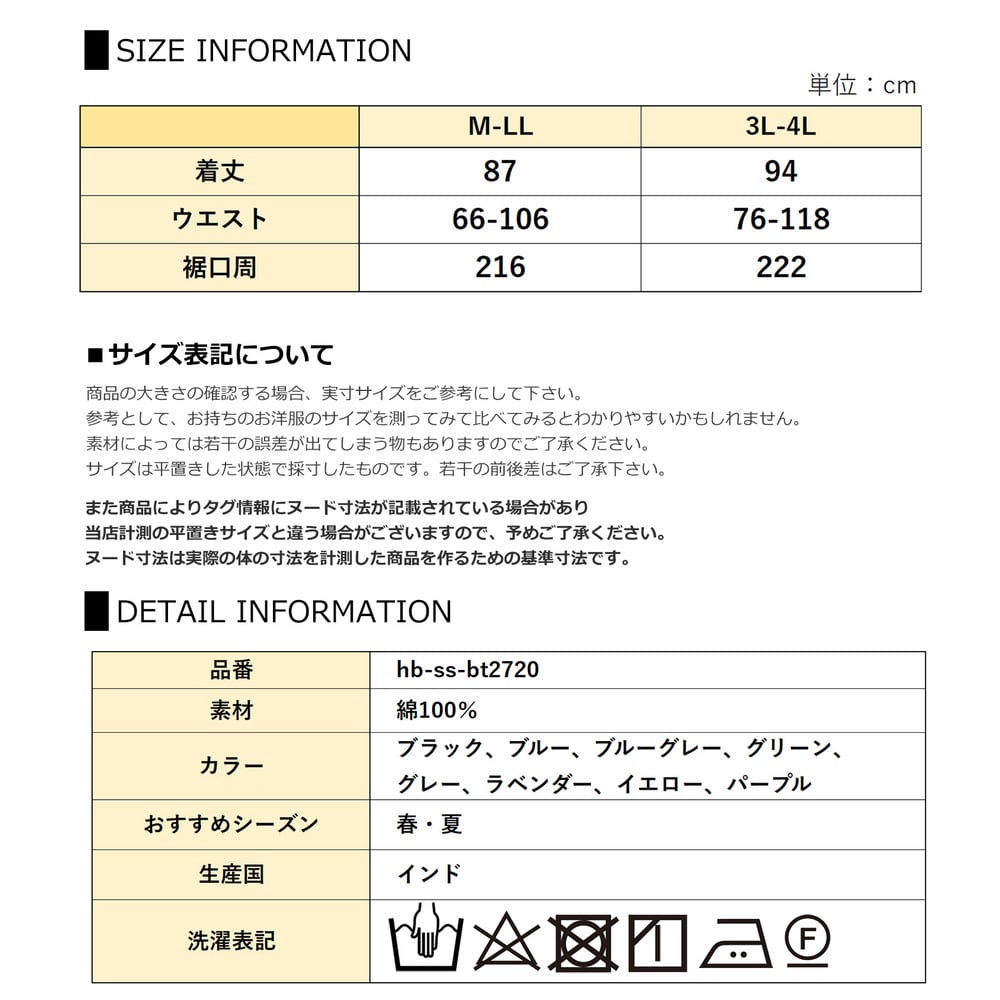 SIZE INFORMATION

単位：cm

|  | M-LL | 3L-4L |
|---|---|---|
| 着丈 | 87 | 94 |
| ウエスト | 66-106 | 76-118 |
| 裾口周 | 216 | 222 |

■サイズ表記について

商品の大きさの確認する場合、実寸サイズをご参考にして下さい。
参考として、お持ちのお洋服のサイズを測ってみて比べてみるとわかりやすいかもしれません。
素材によっては若干の誤差が出てしまう物もありますのでご了承ください。
サイズは平置きした状態で採寸したものです。若干の前後差はご了承下さい。

また商品によりタグ情報にヌード寸法が記載されている場合があり
当店計測の平置きサイズと違う場合がございますので、予めご了承ください。
ヌード寸法は実際の体の寸法を計測した商品を作るための基準寸法です。

DETAIL INFORMATION

| 品番 | hb-ss-bt2720 |
|---|---|
| 素材 | 綿100% |
| カラー | ブラック、ブルー、ブルーグレー、グリーン、グレー、ラベンダー、イエロー、パープル |
| おすすめシーズン | 春・夏 |
| 生産国 | インド |
| 洗濯表記 | F |